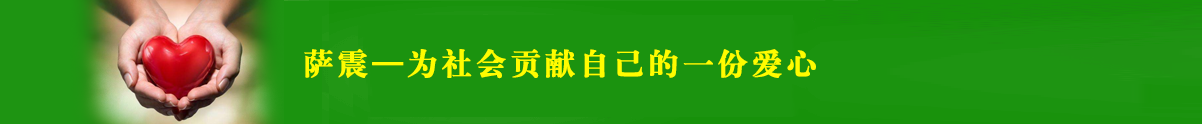 萨震—为社会贡献自己的一份爱心